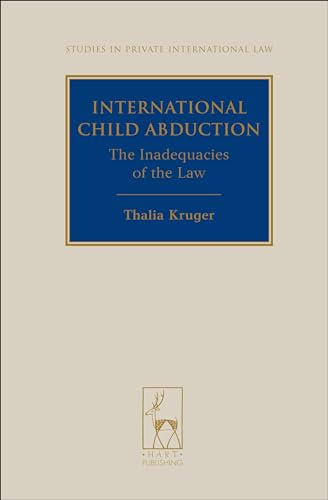 STUDIES IN PRIVATE INTERNATIONAL LAW

INTERNATIONAL CHILD ABDUCTION

The Inadequacies of the Law

Thalia Kruger

HART

PUBLISHING